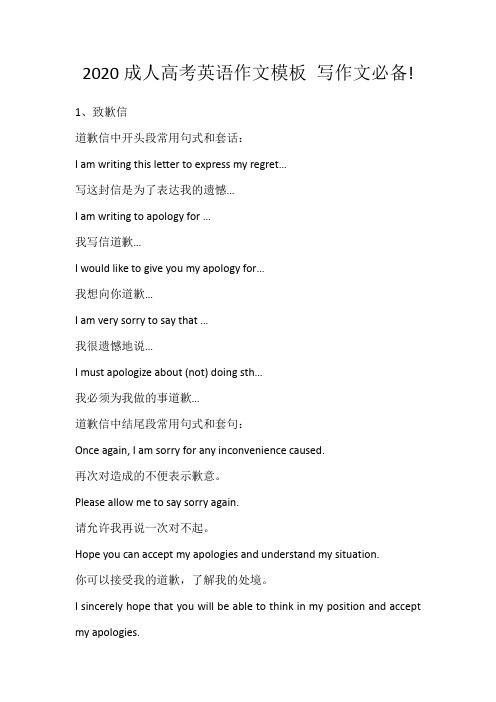 2020 成人高考英语作文模板 写作文必备!

1、致歉信

道歉信中开头段常用句式和套话：

I am writing this letter to express my regret...

写这封信是为了表达我的遗憾...

I am writing to apology for ...

我写信道歉...

I would like to give you my apology for...

我想向你道歉...

I am very sorry to say that ...

我很遗憾地说...

I must apologize about (not) doing sth...

我必须为我做的事道歉...

道歉信中结尾段常用句式和套句：

Once again, I am sorry for any inconvenience caused.

再次对造成的不便表示歉意。

Please allow me to say sorry again.

请允许我再说一次对不起。

Hope you can accept my apologies and understand my situation.

你可以接受我的道歉，了解我的处境。

I sincerely hope that you will be able to think in my position and accept my apologies.